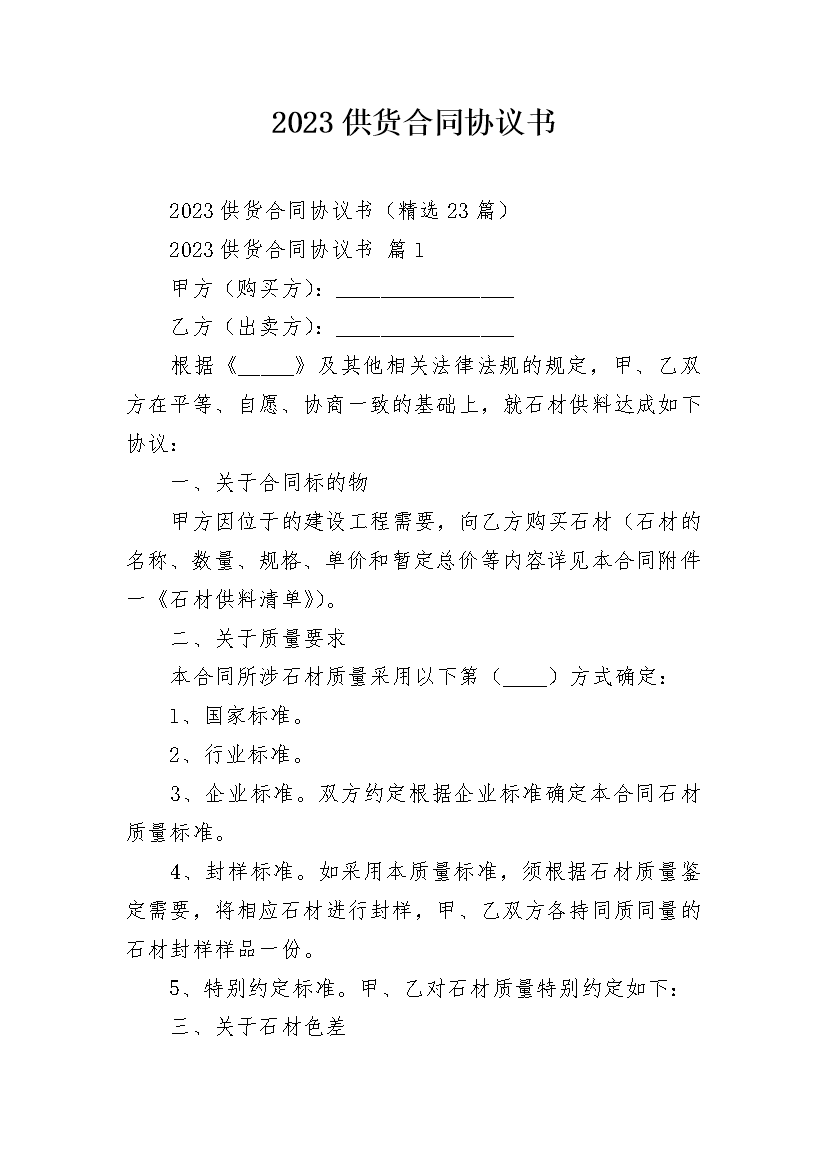 2023 供货合同协议书

2023 供货合同协议书（精选 23 篇）

2023 供货合同协议书 篇 1

甲方（购买方）：________________

乙方（出卖方）：________________

根据《_____》及其他相关法律法规的规定，甲、乙双方在平等、自愿、协商一致的基础上，就石材供料达成如下协议：

一、关于合同标的物

甲方因位于的建设工程需要，向乙方购买石材（石材的名称、数量、规格、单价和暂定总价等内容详见本合同附件一《石材供料清单》）。

二、关于质量要求

本合同所涉石材质量采用以下第（____）方式确定：

1、国家标准。

2、行业标准。

3、企业标准。双方约定根据企业标准确定本合同石材质量标准。

4、封样标准。如采用本质量标准，须根据石材质量鉴定需要，将相应石材进行封样，甲、乙双方各持同质同量的石材封样样品一份。

5、特别约定标准。甲、乙对石材质量特别约定如下：

三、关于石材色差